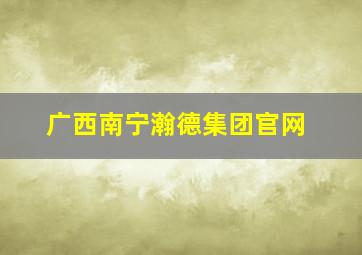 广西南宁瀚德集团官网